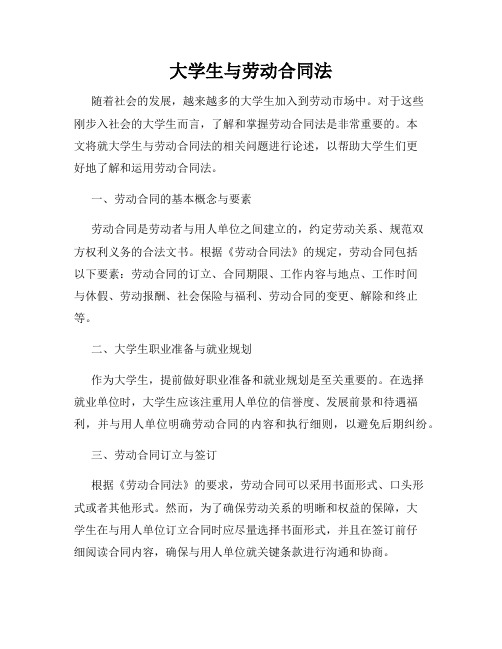 大学生与劳动合同法

随着社会的发展，越来越多的大学生加入到劳动市场中。对于这些刚步入社会的大学生而言，了解和掌握劳动合同法是非常重要的。本文将就大学生与劳动合同法的相关问题进行论述，以帮助大学生们更好地了解和运用劳动合同法。

一、劳动合同的基本概念与要素

劳动合同是劳动者与用人单位之间建立的，约定劳动关系、规范双方权利义务的合法文书。根据《劳动合同法》的规定，劳动合同包括以下要素：劳动合同的订立、合同期限、工作内容与地点、工作时间与休假、劳动报酬、社会保险与福利、劳动合同的变更、解除和终止等。

二、大学生职业准备与就业规划

作为大学生，提前做好职业准备和就业规划是至关重要的。在选择就业单位时，大学生应该注重用人单位的信誉度、发展前景和待遇福利，并与用人单位明确劳动合同的内容和执行细则，以避免后期纠纷。

三、劳动合同订立与签订

根据《劳动合同法》的要求，劳动合同可以采用书面形式、口头形式或者其他形式。然而，为了确保劳动关系的明晰和权益的保障，大学生在与用人单位订立合同时应尽量选择书面形式，并且在签订前仔细阅读合同内容，确保与用人单位就关键条款进行沟通和协商。